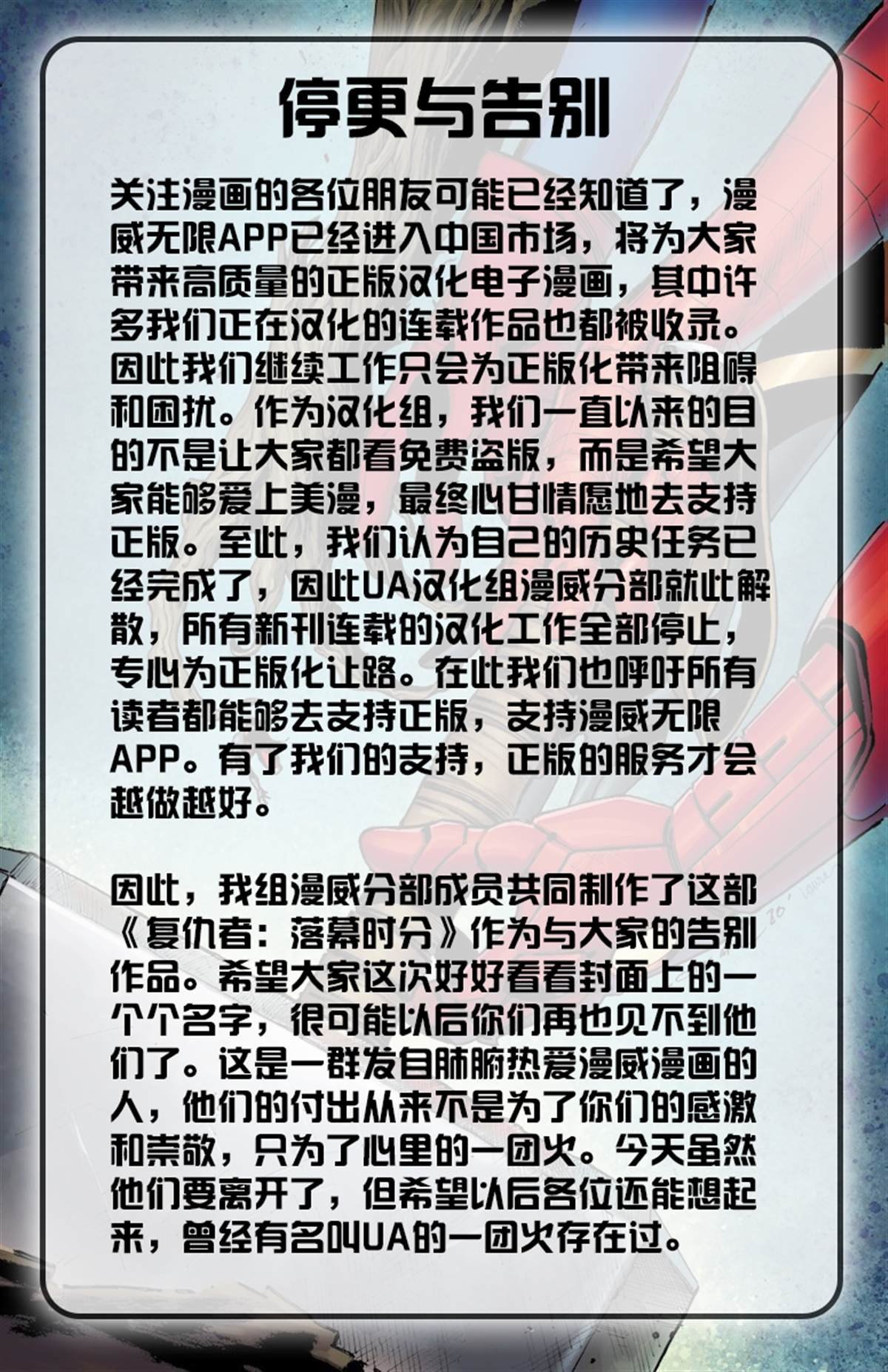 停更与告别

关注漫画的各位朋友可能已经知道了，漫威无限APP已经进入中国市场，将为大家带来高质量的正版汉化电子漫画，其中许多我们正在汉化的连载作品也都被收录。因此我们继续工作只会为正版化带来阻碍和困扰。作为汉化组，我们一直以来的目的不是让大家都看免费盗版，而是希望大家能够爱上美漫，最终心甘情愿地去支持正版。至此，我们认为自己的历史任务已经完成了，因此UA汉化组漫威分部就此解散，所有新刊连载的汉化工作全部停止，专心为正版化让路。在此我们也呼吁所有读者都能够去支持正版，支持漫威无限APP。有了我们的支持，正版的服务才会越做越好。

因此，我组漫威分部成员共同制作了这部《复仇者：落幕时分》作为与大家的告别作品。希望大家这次好好看看封面上的一个个名字，很可能以后你们再也见不到他们了。这是一群发自肺腑热爱漫威漫画的人，他们的付出从来不是为了你们的感激和崇敬，只为了心里的一团火。今天虽然他们要离开了，但希望以后各位还能想起来，曾经有名叫UA的一团火存在过。